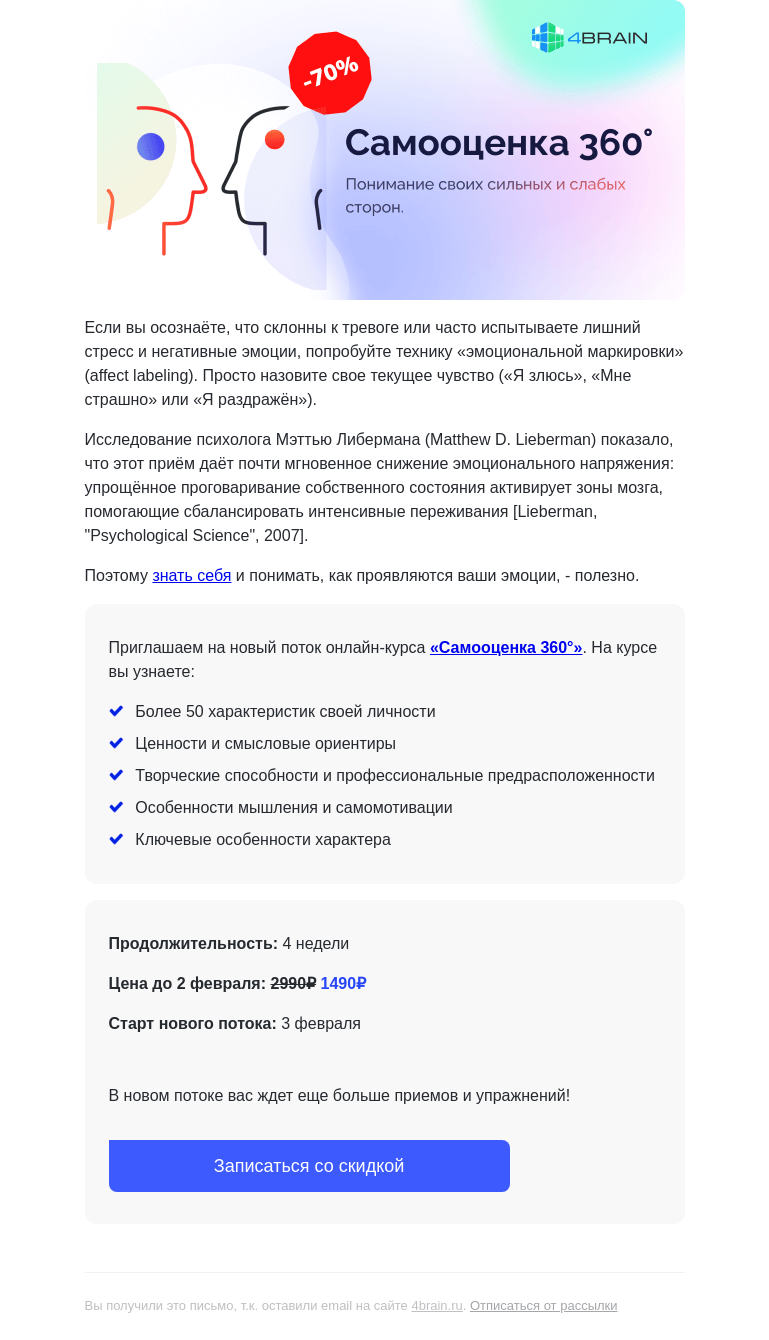 4BRAIN

-70%

Самооценка 360°

Понимание своих сильных и слабых сторон.

Если вы осознаёте, что склонны к тревоге или часто испытываете лишний стресс и негативные эмоции, попробуйте технику «эмоциональной маркировки» (affect labeling). Просто назовите свое текущее чувство («Я злюсь», «Мне страшно» или «Я раздражён»).

Исследование психолога Мэттью Либермана (Matthew D. Lieberman) показало, что этот приём даёт почти мгновенное снижение эмоционального напряжения: упрощённое проговаривание собственного состояния активирует зоны мозга, помогающие сбалансировать интенсивные переживания [Lieberman, "Psychological Science", 2007].

Поэтому знать себя и понимать, как проявляются ваши эмоции, - полезно.

Приглашаем на новый поток онлайн-курса «Самооценка 360°». На курсе вы узнаете:

Более 50 характеристик своей личности

Ценности и смысловые ориентиры

Творческие способности и профессиональные предрасположенности

Особенности мышления и самомотивации

Ключевые особенности характера

Продолжительность: 4 недели

Цена до 2 февраля: 2990₽ 1490₽

Старт нового потока: 3 февраля

В новом потоке вас ждет еще больше приемов и упражнений!

Записаться со скидкой

Вы получили это письмо, т.к. оставили email на сайте 4brain.ru. Отписаться от рассылки